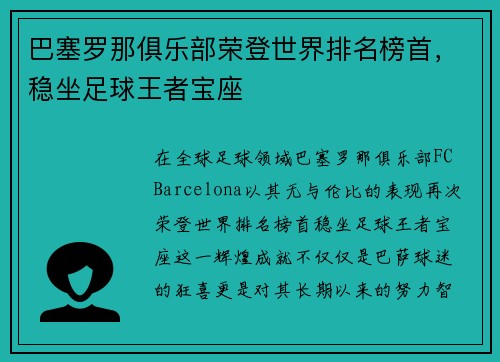 巴塞罗那俱乐部荣登世界排名榜首，稳坐足球王者宝座

在全球足球领域巴塞罗那俱乐部FC Barcelona以其无与伦比的表现再次荣登世界排名榜首稳坐足球王者宝座这一辉煌成就不仅仅是巴萨球迷的狂喜更是对其长期以来的努力智